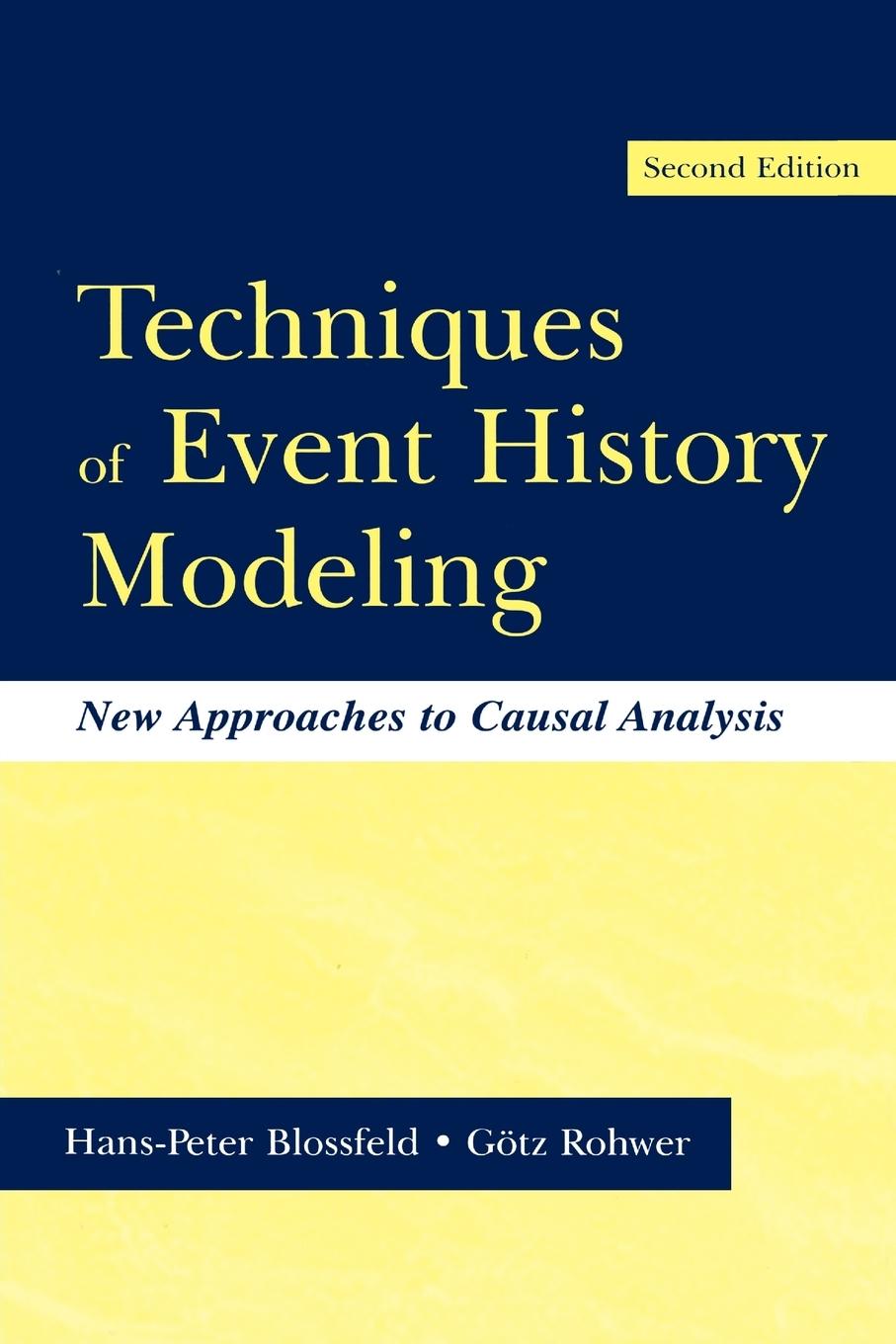 Second Edition

Techniques of Event History Modeling

New Approaches to Causal Analysis

Hans-Peter Blossfeld • Götz Rohwer